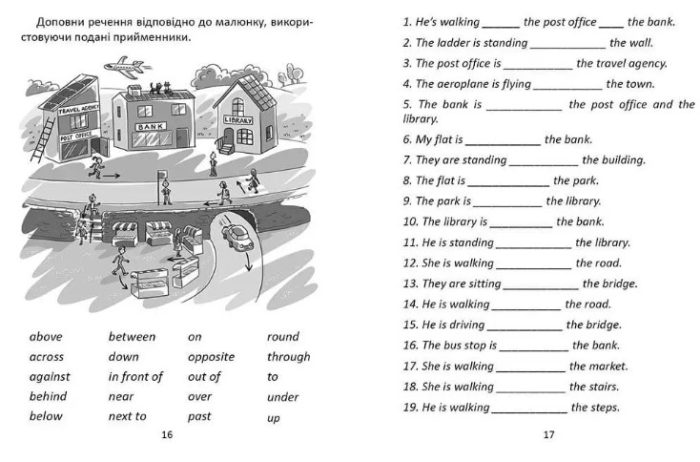 Доповни речення відповідно до малюнку, використовуючи подані прийменники.

TRAVEL AGENCY
POST OFFICE
BANK
LIBRARY

above
across
against
behind
below

between
down
in front of
near
next to

on
opposite
out of
over
past

round
through
to
under
up

16

1. He's walking ____ the post office ____ the bank.

2. The ladder is standing ____ the wall.

3. The post office is ____ the travel agency.

4. The aeroplane is flying ____ the town.

5. The bank is ____ the post office and the library.

6. My flat is ____ the bank.

7. They are standing ____ the building.

8. The flat is ____ the park.

9. The park is ____ the library.

10. The library is ____ the bank.

11. He is standing ____ the library.

12. She is walking ____ the road.

13. They are sitting ____ the bridge.

14. He is walking ____ the road.

15. He is driving ____ the bridge.

16. The bus stop is ____ the bank.

17. She is walking ____ the market.

18. She is walking ____ the stairs.

19. He is walking ____ the steps.

17